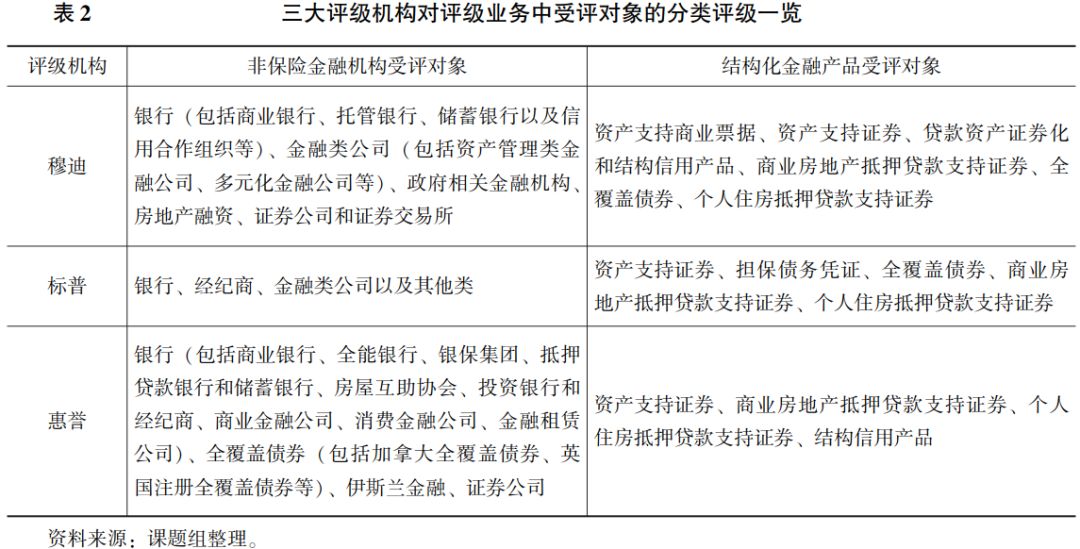 表 2 三大评级机构对评级业务中受评对象的分类评级一览

| 评级机构 | 非保险金融机构受评对象 | 结构化金融产品受评对象 |
|---|---|---|
| 穆迪 | 银行（包括商业银行、托管银行、储蓄银行以及信用合作组织等）、金融类公司（包括资产管理类金融公司、多元化金融公司等）、政府相关金融机构、房地产融资、证券公司和证券交易所 | 资产支持商业票据、资产支持证券、贷款资产证券化和结构信用产品、商业房地产抵押贷款支持证券、全覆盖债券、个人住房抵押贷款支持证券 |
| 标普 | 银行、经纪商、金融类公司以及其他类 | 资产支持证券、担保债务凭证、全覆盖债券、商业房地产抵押贷款支持证券、个人住房抵押贷款支持证券 |
| 惠誉 | 银行（包括商业银行、全能银行、银保集团、抵押贷款银行和储蓄银行、房屋互助协会、投资银行和经纪商、商业金融公司、消费金融公司、金融租赁公司）、全覆盖债券（包括加拿大全覆盖债券、英国注册全覆盖债券等）、伊斯兰金融、证券公司 | 资产支持证券、商业房地产抵押贷款支持证券、个人住房抵押贷款支持证券、结构信用产品 |

资料来源：课题组整理。